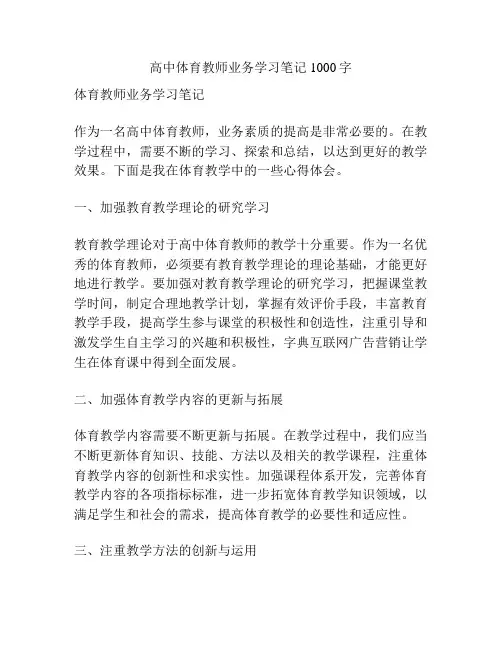 高中体育教师业务学习笔记 1000 字

体育教师业务学习笔记

作为一名高中体育教师，业务素质的提高是非常必要的。在教学过程中，需要不断的学习、探索和总结，以达到更好的教学效果。下面是我在体育教学中的一些心得体会。

一、加强教育教学理论的研究学习

教育教学理论对于高中体育教师的教学十分重要。作为一名优秀的体育教师，必须要有教育教学理论的理论基础，才能更好地进行教学。要加强对教育教学理论的研究学习，把握课堂教学时间，制定合理地教学计划，掌握有效评价手段，丰富教育教学手段，提高学生参与课堂的积极性和创造性，注重引导和激发学生自主学习的兴趣和积极性，字典互联网广告营销让学生在体育课中得到全面发展。

二、加强体育教学内容的更新与拓展

体育教学内容需要不断更新与拓展。在教学过程中，我们应当不断更新体育知识、技能、方法以及相关的教学课程，注重体育教学内容的创新性和求实性。加强课程体系开发，完善体育教学内容的各项指标标准，进一步拓宽体育教学知识领域，以满足学生和社会的需求，提高体育教学的必要性和适应性。

三、注重教学方法的创新与运用